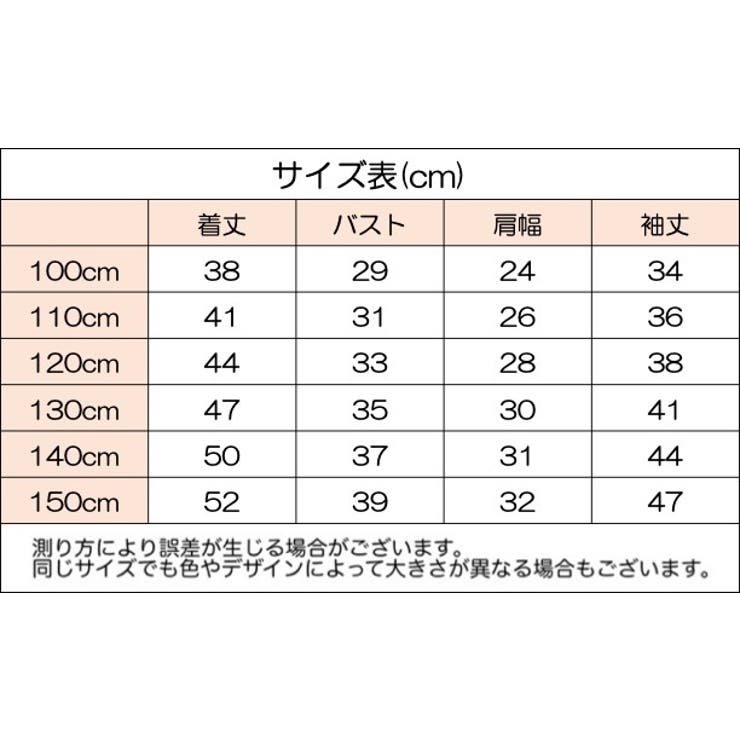 サイズ表(cm)

| | 着丈 | バスト | 肩幅 | 袖丈 |
|---|---|---|---|---|
| 100cm | 38 | 29 | 24 | 34 |
| 110cm | 41 | 31 | 26 | 36 |
| 120cm | 44 | 33 | 28 | 38 |
| 130cm | 47 | 35 | 30 | 41 |
| 140cm | 50 | 37 | 31 | 44 |
| 150cm | 52 | 39 | 32 | 47 |

測り方により誤差が生じる場合がございます。
同じサイズでも色やデザインによって大きさが異なる場合もございます。